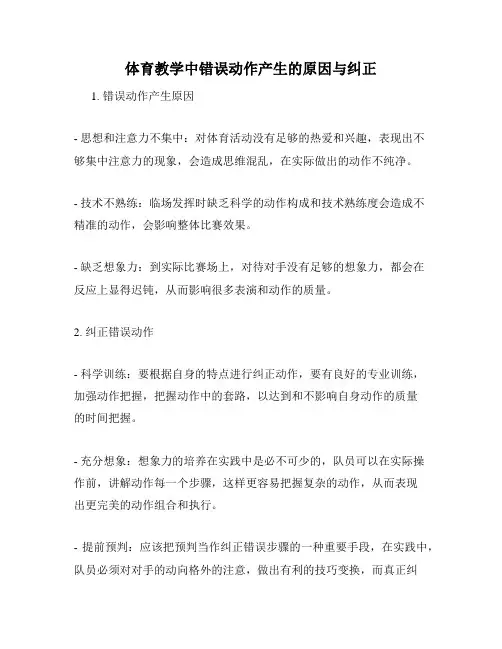 体育教学中错误动作产生的原因与纠正

1. 错误动作产生原因

- 思想和注意力不集中：对体育活动没有足够的热爱和兴趣，表现出不够集中注意力的现象，会造成思维混乱，在实际做出的动作不纯净。

- 技术不熟练：临场发挥时缺乏科学的动作构成和技术熟练度会造成不精准的动作，会影响整体比赛效果。

- 缺乏想象力：到实际比赛场上，对待对手没有足够的想象力，都会在反应上显得迟钝，从而影响很多表演和动作的质量。

2. 纠正错误动作

- 科学训练：要根据自身的特点进行纠正动作，要有良好的专业训练，加强动作把握，把握动作中的套路，以达到和不影响自身动作的质量的时间把握。

- 充分想象：想象力的培养在实践中是必不可少的，队员可以在实际操作前，讲解动作每一个步骤，这样更容易把握复杂的动作，从而表现出更完美的动作组合和执行。

- 提前预判：应该把预判当作纠正错误步骤的一种重要手段，在实践中，队员必须对对手的动向格外的注意，做出有利的技巧变换，而真正纠